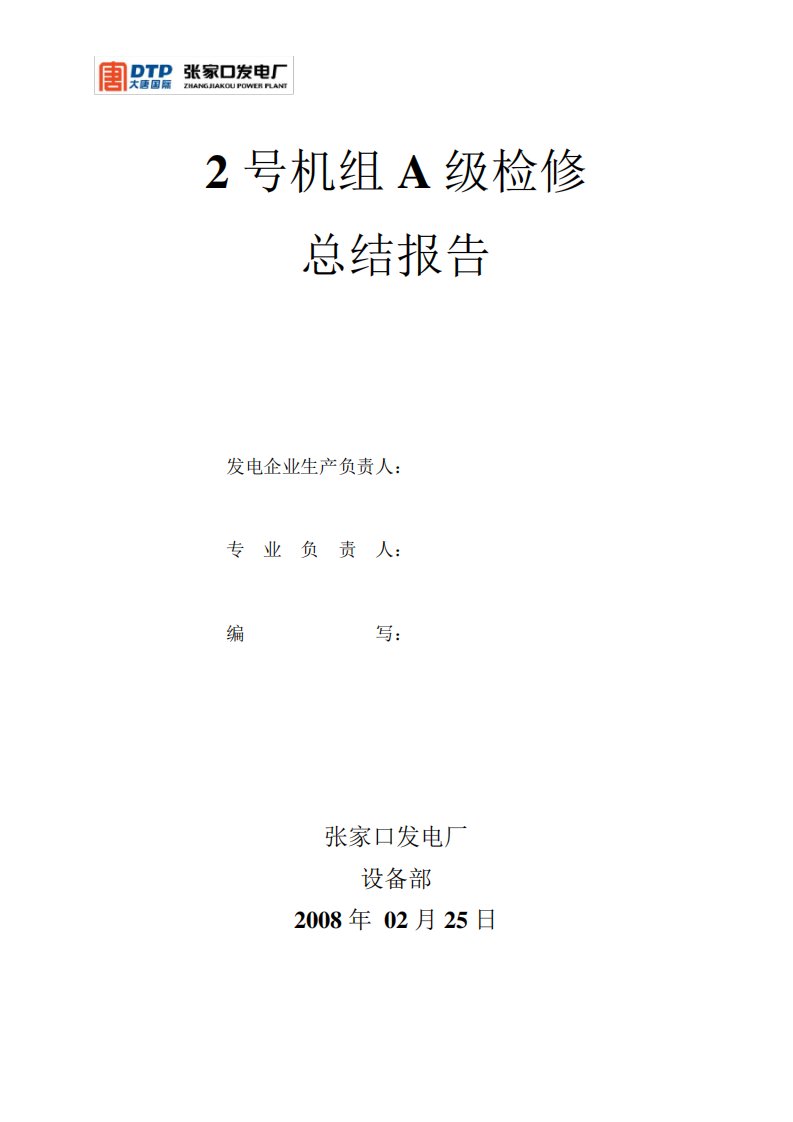 DTP 大唐国际 张家口发电厂 ZHANGJIAKOU POWER PLANT

2 号机组 A 级检修
总结报告

发电企业生产负责人：

专 业 负 责 人：

编 写：

张家口发电厂
设备部
2008 年 02 月 25 日